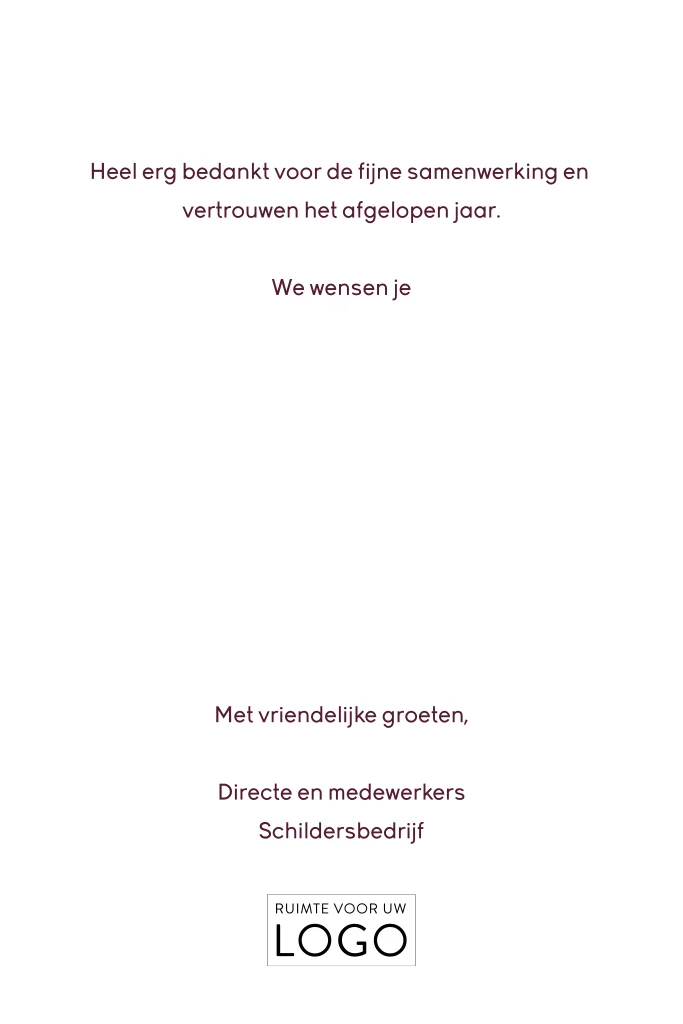 Heel erg bedankt voor de fijne samenwerking en vertrouwen het afgelopen jaar.

We wensen je

Met vriendelijke groeten,

Directe en medewerkers
Schildersbedrijf

RUIMTE VOOR UW
LOGO